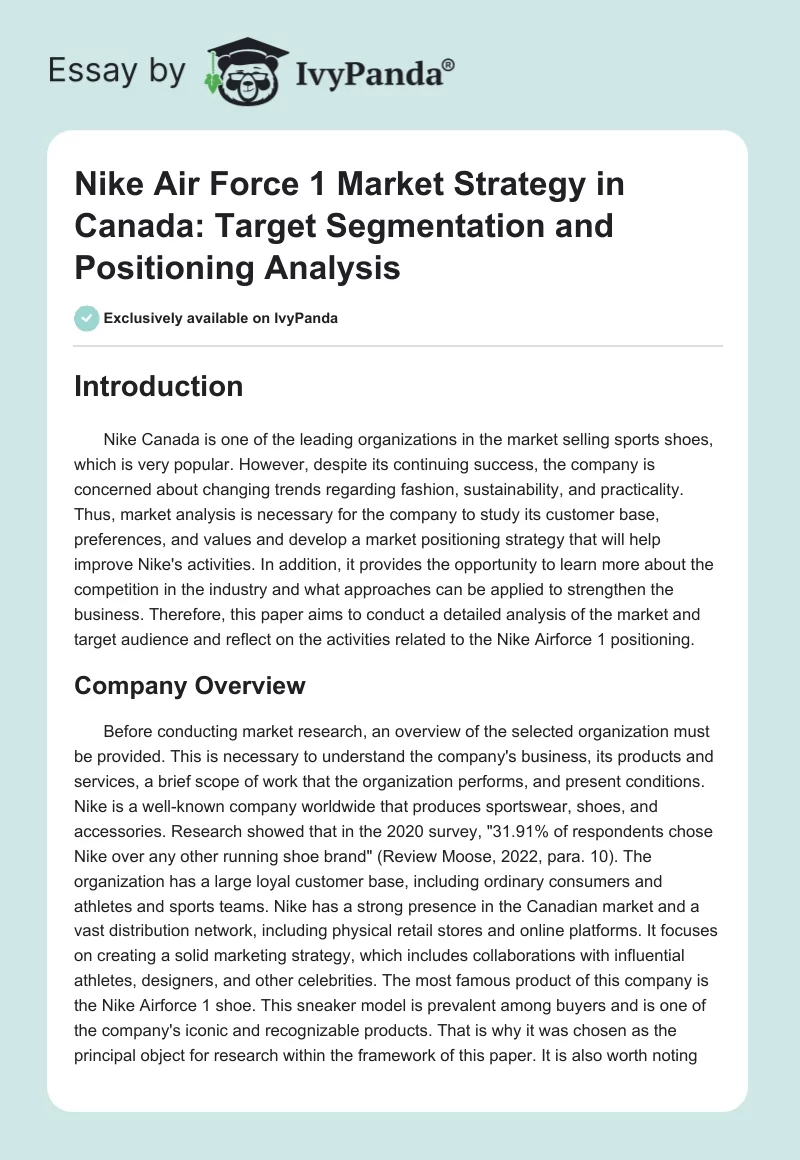 Essay by IvyPanda®

Nike Air Force 1 Market Strategy in Canada: Target Segmentation and Positioning Analysis

Exclusively available on IvyPanda

Introduction

Nike Canada is one of the leading organizations in the market selling sports shoes, which is very popular. However, despite its continuing success, the company is concerned about changing trends regarding fashion, sustainability, and practicality. Thus, market analysis is necessary for the company to study its customer base, preferences, and values and develop a market positioning strategy that will help improve Nike's activities. In addition, it provides the opportunity to learn more about the competition in the industry and what approaches can be applied to strengthen the business. Therefore, this paper aims to conduct a detailed analysis of the market and target audience and reflect on the activities related to the Nike Airforce 1 positioning.

Company Overview

Before conducting market research, an overview of the selected organization must be provided. This is necessary to understand the company's business, its products and services, a brief scope of work that the organization performs, and present conditions. Nike is a well-known company worldwide that produces sportswear, shoes, and accessories. Research showed that in the 2020 survey, "31.91% of respondents chose Nike over any other running shoe brand" (Review Moose, 2022, para. 10). The organization has a large loyal customer base, including ordinary consumers and athletes and sports teams. Nike has a strong presence in the Canadian market and a vast distribution network, including physical retail stores and online platforms. It focuses on creating a solid marketing strategy, which includes collaborations with influential athletes, designers, and other celebrities. The most famous product of this company is the Nike Airforce 1 shoe. This sneaker model is prevalent among buyers and is one of the company's iconic and recognizable products. That is why it was chosen as the principal object for research within the framework of this paper. It is also worth noting